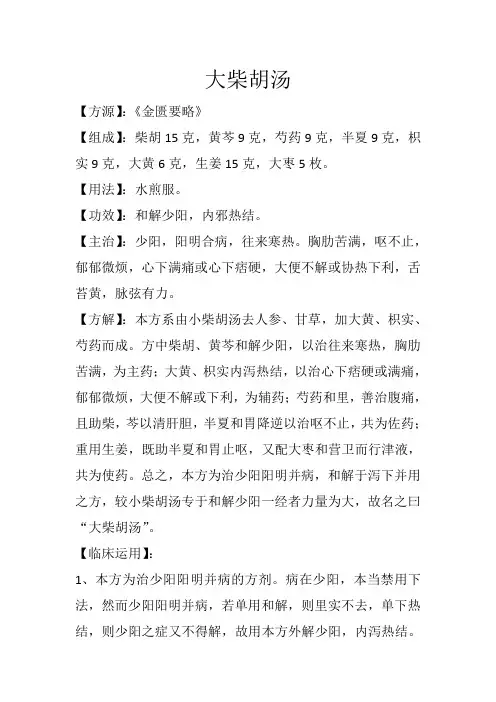 大柴胡汤

【方源】:《金匮要略》

【组成】:柴胡 15 克,黄芩 9 克,芍药 9 克,半夏 9 克,枳实 9 克,大黄 6 克,生姜 15 克,大枣 5 枚。

【用法】:水煎服。

【功效】:和解少阳,内邪热结。

【主治】:少阳,阳明合病,往来寒热。胸肋苦满,呕不止,郁郁微烦,心下满痛或心下痞硬,大便不解或协热下利,舌苔黄,脉弦有力。

【方解】:本方系由小柴胡汤去人参、甘草,加大黄、枳实、芍药而成。方中柴胡、黄芩和解少阳,以治往来寒热,胸肋苦满,为主药;大黄、枳实内泻热结,以治心下痞硬或满痛,郁郁微烦,大便不解或下利,为辅药;芍药和里,善治腹痛,且助柴,芩以清肝胆,半夏和胃降逆以治呕不止,共为佐药;重用生姜,既助半夏和胃止呕,又配大枣和营卫而行津液,共为使药。总之,本方为治少阳阳明并病,和解于泻下并用之方,较小柴胡汤专于和解少阳一经者力量为大,故名之曰“大柴胡汤”。

【临床运用】:

1、本方为治少阳阳明并病的方剂。病在少阳,本当禁用下法,然而少阳阳明并病,若单用和解,则里实不去,单下热结,则少阳之症又不得解,故用本方外解少阳,内泻热结。